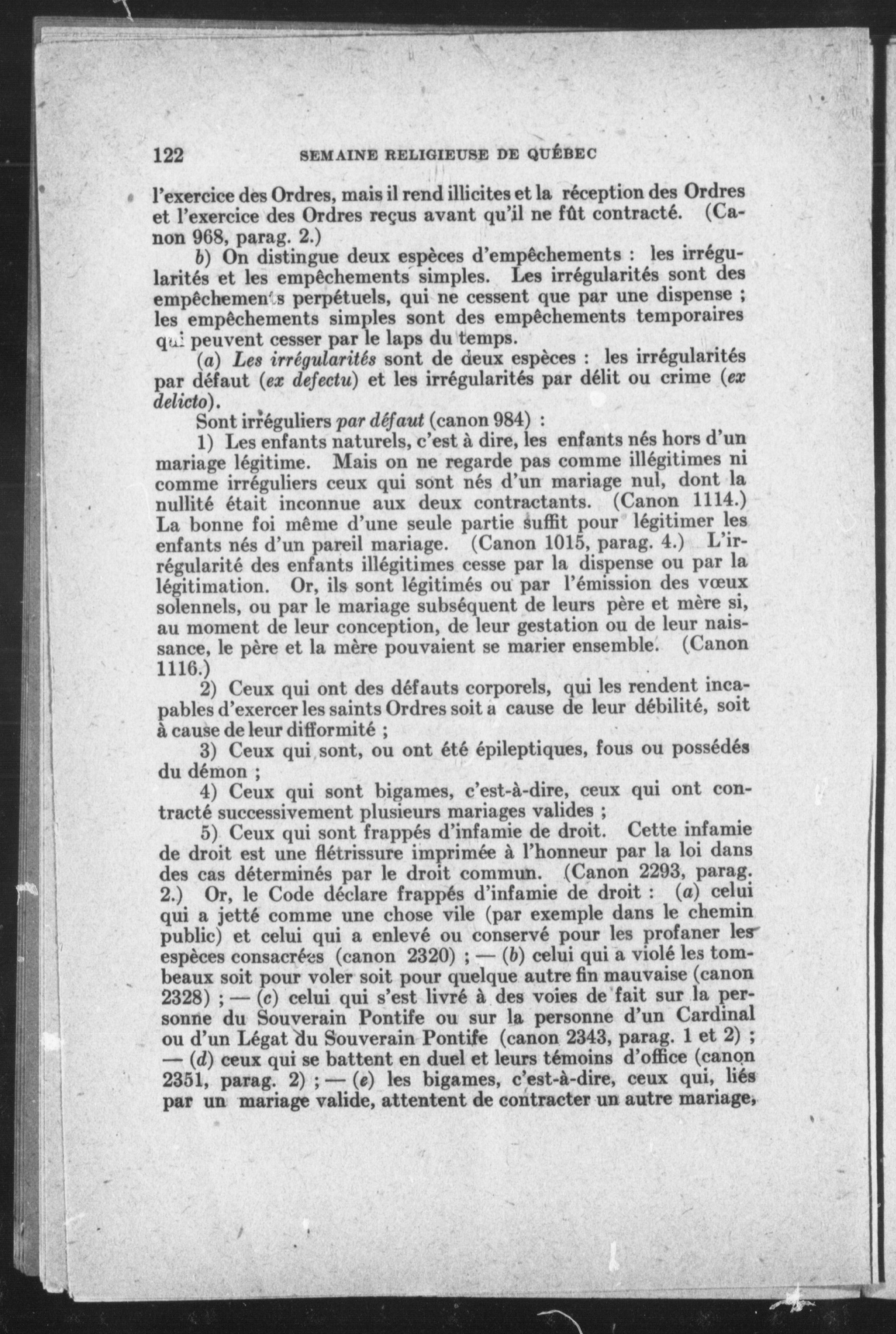 122 SEMAINE RELIGIEUSE DE QUÉBEC

l'exercice des Ordres, mais il rend illicites et la réception des Ordres et l'exercice des Ordres reçus avant qu'il ne fût contracté. (Canon 968, parag. 2.)

b) On distingue deux espèces d'empêchements : les irrégularités et les empêchements simples. Les irrégularités sont des empêchements perpétuels, qui ne cessent que par une dispense ; les empêchements simples sont des empêchements temporaires qui peuvent cesser par le laps du temps.

(a) Les irrégularités sont de deux espèces : les irrégularités par défaut (ex defectu) et les irrégularités par délit ou crime (ex delicto).

Sont irréguliers par défaut (canon 984) :

1) Les enfants naturels, c'est à dire, les enfants nés hors d'un mariage légitime. Mais on ne regarde pas comme illégitimes ni comme irréguliers ceux qui sont nés d'un mariage nul, dont la nullité était inconnue aux deux contractants. (Canon 1114.) La bonne foi même d'une seule partie suffit pour légitimer les enfants nés d'un pareil mariage. (Canon 1015, parag. 4.) L'irrégularité des enfants illégitimes cesse par la dispense ou par la légitimation. Or, ils sont légitimés ou par l'émission des vœux solennels, ou par le mariage subséquent de leurs père et mère si, au moment de leur conception, de leur gestation ou de leur naissance, le père et la mère pouvaient se marier ensemble. (Canon 1116.)

2) Ceux qui ont des défauts corporels, qui les rendent incapables d'exercer les saints Ordres soit a cause de leur débilité, soit à cause de leur difformité ;

3) Ceux qui sont, ou ont été épileptiques, fous ou possédés du démon ;

4) Ceux qui sont bigames, c'est-à-dire, ceux qui ont contracté successivement plusieurs mariages valides ;

5) Ceux qui sont frappés d'infamie de droit. Cette infamie de droit est une flétrissure imprimée à l'honneur par la loi dans des cas déterminés par le droit commun. (Canon 2293, parag. 2.) Or, le Code déclare frappés d'infamie de droit : (a) celui qui a jetté comme une chose vile (par exemple dans le chemin public) et celui qui a enlevé ou conservé pour les profaner les espèces consacrées (canon 2320) ; — (b) celui qui a violé les tombeaux soit pour voler soit pour quelque autre fin mauvaise (canon 2328) ; — (c) celui qui s'est livré à des voies de fait sur la personne du Souverain Pontife ou sur la personne d'un Cardinal ou d'un Légat du Souverain Pontife (canon 2343, parag. 1 et 2) ; — (d) ceux qui se battent en duel et leurs témoins d'office (canon 2351, parag. 2) ; — (e) les bigames, c'est-à-dire, ceux qui, liés par un mariage valide, attentent de contracter un autre mariage,